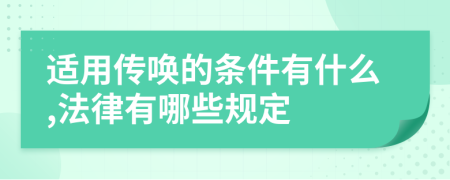 适用传唤的条件有什么,法律有哪些规定